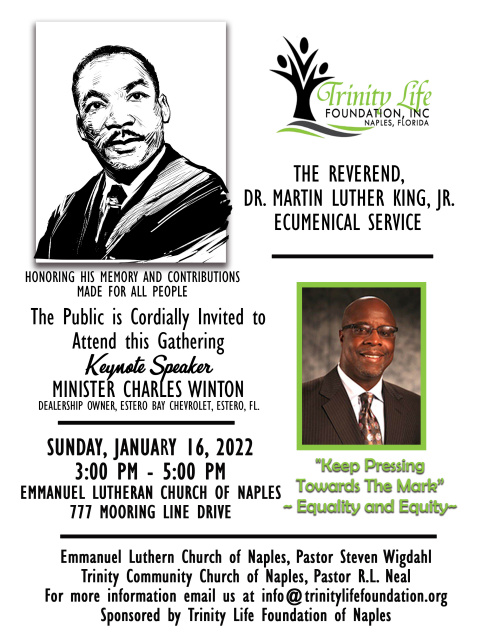 Trinity Life
FOUNDATION, INC
NAPLES, FLORIDA

THE REVEREND,
DR. MARTIN LUTHER KING, JR.
ECUMENICAL SERVICE

HONORING HIS MEMORY AND CONTRIBUTIONS MADE FOR ALL PEOPLE

The Public is Cordially Invited to Attend this Gathering

Keynote Speaker
MINISTER CHARLES WINTON
DEALERSHIP OWNER, ESTERO BAY CHEVROLET, ESTERO, FL.

SUNDAY, JANUARY 16, 2022
3:00 PM - 5:00 PM
EMMANUEL LUTHERAN CHURCH OF NAPLES
777 MOORING LINE DRIVE

"Keep Pressing Towards The Mark"
~ Equality and Equity~

Emmanuel Luthern Church of Naples, Pastor Steven Wigdahl
Trinity Community Church of Naples, Pastor R.L. Neal
For more information email us at info@trinitylifefoundation.org
Sponsored by Trinity Life Foundation of Naples